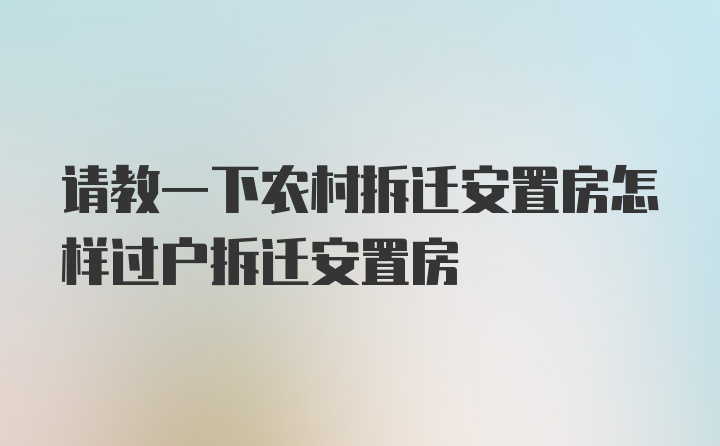 请教一下农村拆迁安置房怎样过户拆迁安置房